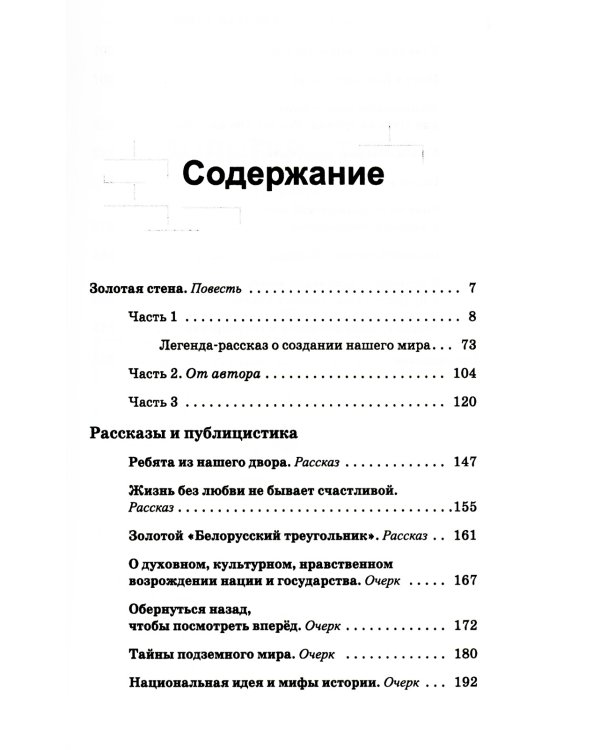 Содержание

Золотая стена. Повесть 7

Часть 1 8

Легенда-рассказ о создании нашего мира 73

Часть 2. От автора 104

Часть 3 120

Рассказы и публицистика

Ребята из нашего двора. Рассказ 147

Жизнь без любви не бывает счастливой. Рассказ 155

Золотой «Белорусский треугольник». Рассказ 161

О духовном, культурном, нравственном возрождении нации и государства. Очерк 167

Обернуться назад, чтобы посмотреть вперёд. Очерк 172

Тайны подземного мира. Очерк 180

Национальная идея и мифы истории. Очерк 192